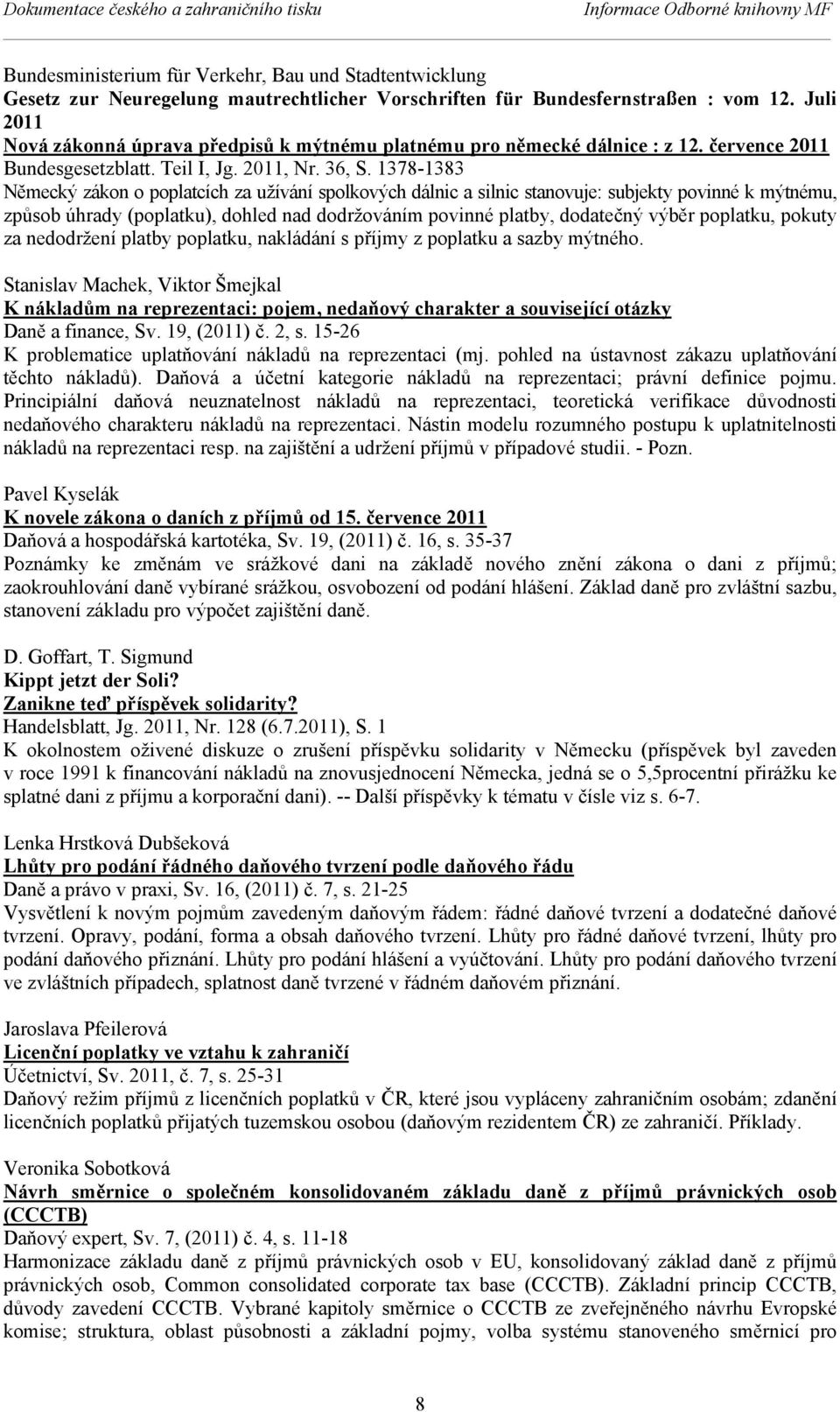 Dokumentace českého a zahraničního tisku Informace Odborné knihovny MF

Bundesministerium für Verkehr, Bau und Stadtentwicklung
Gesetz zur Neuregelung mautrechtlicher Vorschriften für Bundesfernstraßen : vom 12. Juli 2011
Nová zákonná úprava předpisů k mýtnému platnému pro německé dálnice : z 12. července 2011
Bundesgesetzblatt. Teil I, Jg. 2011, Nr. 36, S. 1378-1383
Německý zákon o poplatcích za užívání spolkových dálnic a silnic stanovuje: subjekty povinné k mýtnému, způsob úhrady (poplatku), dohled nad dodržováním povinné platby, dodatečný výběr poplatku, pokuty za nedodržení platby poplatku, nakládání s příjmy z poplatku a sazby mýtného.

Stanislav Machek, Viktor Šmejkal
K nákladům na reprezentaci: pojem, nedaňový charakter a související otázky
Daně a finance, Sv. 19, (2011) č. 2, s. 15-26
K problematice uplatňování nákladů na reprezentaci (mj. pohled na ústavnost zákazu uplatňování těchto nákladů). Daňová a účetní kategorie nákladů na reprezentaci; právní definice pojmu. Principiální daňová neuznatelnost nákladů na reprezentaci, teoretická verifikace důvodnosti nedaňového charakteru nákladů na reprezentaci. Nástin modelu rozumného postupu k uplatnitelnosti nákladů na reprezentaci resp. na zajištění a udržení příjmů v případové studii. - Pozn.

Pavel Kyselák
K novele zákona o daních z příjmů od 15. července 2011
Daňová a hospodářská kartotéka, Sv. 19, (2011) č. 16, s. 35-37
Poznámky ke změnám ve srážkové dani na základě nového znění zákona o dani z příjmů; zaokrouhlování daně vybírané srážkou, osvobození od podání hlášení. Základ daně pro zvláštní sazbu, stanovení základu pro výpočet zajištění daně.

D. Goffart, T. Sigmund
Kippt jetzt der Soli?
Zanikne teď příspěvek solidarity?
Handelsblatt, Jg. 2011, Nr. 128 (6.7.2011), S. 1
K okolnostem oživené diskuze o zrušení příspěvku solidarity v Německu (příspěvek byl zaveden v roce 1991 k financování nákladů na znovusjednocení Německa, jedná se o 5,5procentní přirážku ke splatné dani z příjmu a korporační dani). -- Další příspěvky k tématu v čísle viz s. 6-7.

Lenka Hrstková Dubšeková
Lhůty pro podání řádného daňového tvrzení podle daňového řádu
Daně a právo v praxi, Sv. 16, (2011) č. 7, s. 21-25
Vysvětlení k novým pojmům zavedeným daňovým řádem: řádné daňové tvrzení a dodatečné daňové tvrzení. Opravy, podání, forma a obsah daňového tvrzení. Lhůty pro řádné daňové tvrzení, lhůty pro podání daňového přiznání. Lhůty pro podání hlášení a vyúčtování. Lhůty pro podání daňového tvrzení ve zvláštních případech, splatnost daně tvrzené v řádném daňovém přiznání.

Jaroslava Pfeilerová
Licenční poplatky ve vztahu k zahraničí
Účetnictví, Sv. 2011, č. 7, s. 25-31
Daňový režim příjmů z licenčních poplatků v ČR, které jsou vypláceny zahraničním osobám; zdanění licenčních poplatků přijatých tuzemskou osobou (daňovým rezidentem ČR) ze zahraničí. Příklady.

Veronika Sobotková
Návrh směrnice o společném konsolidovaném základu daně z příjmů právnických osob (CCCTB)
Daňový expert, Sv. 7, (2011) č. 4, s. 11-18
Harmonizace základu daně z příjmů právnických osob v EU, konsolidovaný základ daně z příjmů právnických osob, Common consolidated corporate tax base (CCCTB). Základní princip CCCTB, důvody zavedení CCCTB. Vybrané kapitoly směrnice o CCCTB ze zveřejněného návrhu Evropské komise; struktura, oblast působnosti a základní pojmy, volba systému stanoveného směrnicí pro

8